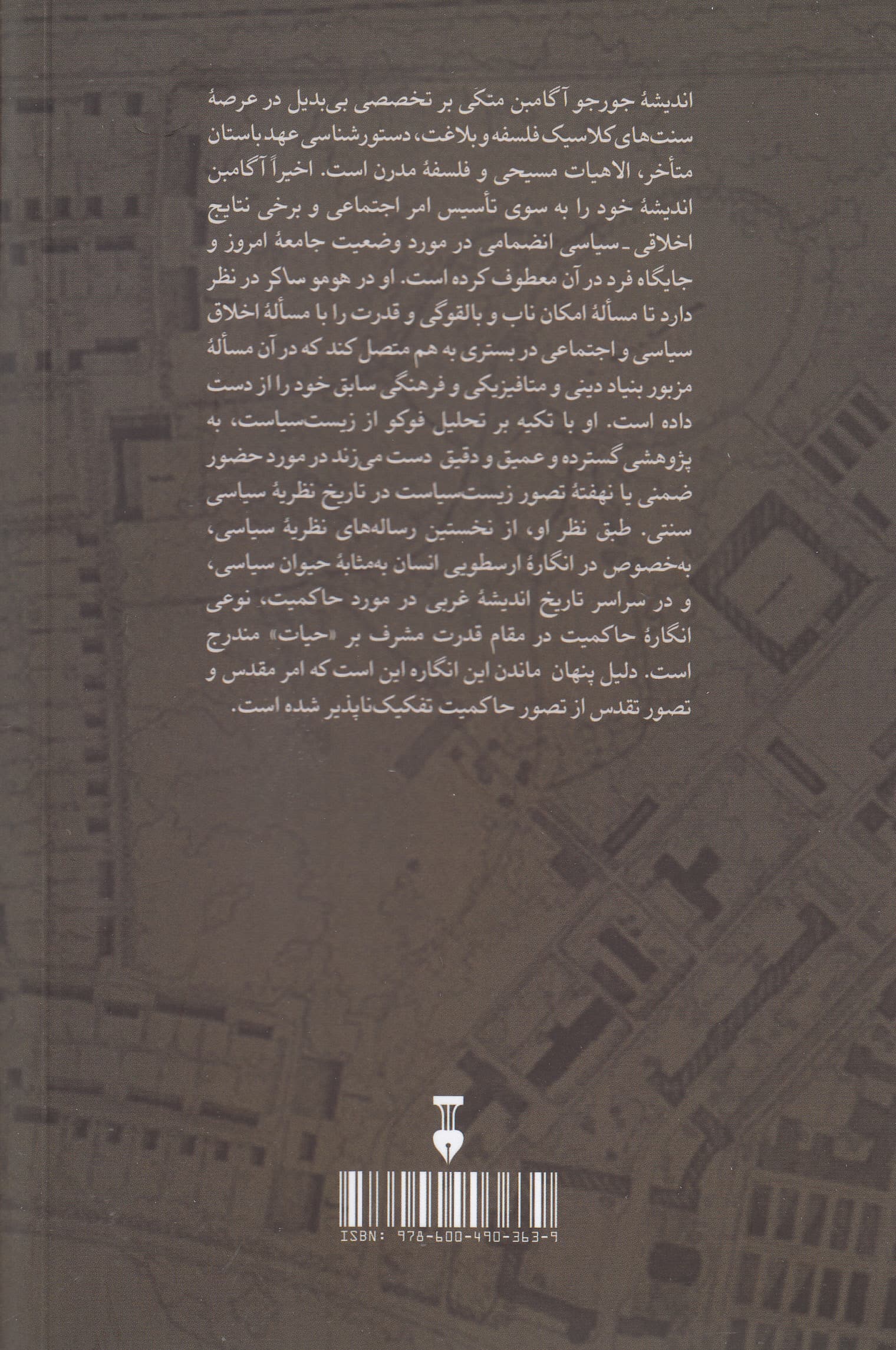 اندیشهٔ جورجو آگامبن متکی بر تخصصی بی‌بدیل در عرصهٔ سنت‌های کلاسیک فلسفه و بلاغت، دستورشناسی عهد باستان متأخر، الاهیات مسیحی و فلسفهٔ مدرن است. اخیراً آگامبن اندیشهٔ خود را به سوی تأسیس امر اجتماعی و برخی نتایج اخلاقی ـ سیاسی انضمامی در مورد وضعیت جامعهٔ امروز و جایگاه فرد در آن معطوف کرده است. او در هومو ساکر در نظر دارد تا مسألهٔ امکان ناب و بالقوگی و قدرت را با مسألهٔ اخلاق سیاسی و اجتماعی در بستری به هم متصل کند که در آن مسألهٔ مزبور بنیاد دینی و متافیزیکی و فرهنگی سابق خود را از دست داده است. او با تکیه بر تحلیل فوکو از زیست‌سیاست، به پژوهشی گسترده و عمیق و دقیق دست می‌زند در مورد حضور ضمنی یا نهفتهٔ تصور زیست‌سیاست در تاریخ نظریهٔ سیاسی سنتی. طبق نظر او، از نخستین رساله‌های نظریهٔ سیاسی، به‌خصوص در انگارهٔ ارسطویی انسان به‌مثابهٔ حیوان سیاسی، و در سراسر تاریخ اندیشهٔ غربی در مورد حاکمیت، نوعی انگارهٔ حاکمیت در مقام قدرت مشرف بر «حیات» مندرج است. دلیل پنهان ماندن این انگاره این است که امر مقدس و تصور تقدس از تصور حاکمیت تفکیک‌ناپذیر شده است.

ISBN: 978-600-490-363-9